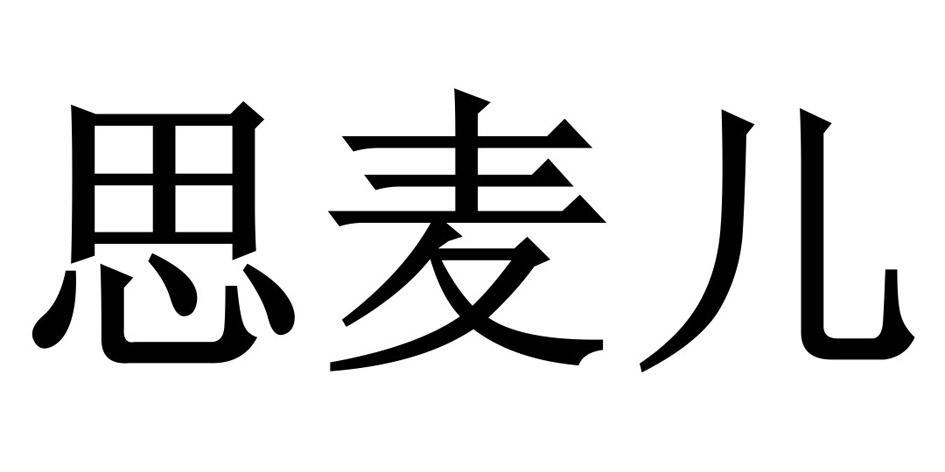 思麦儿